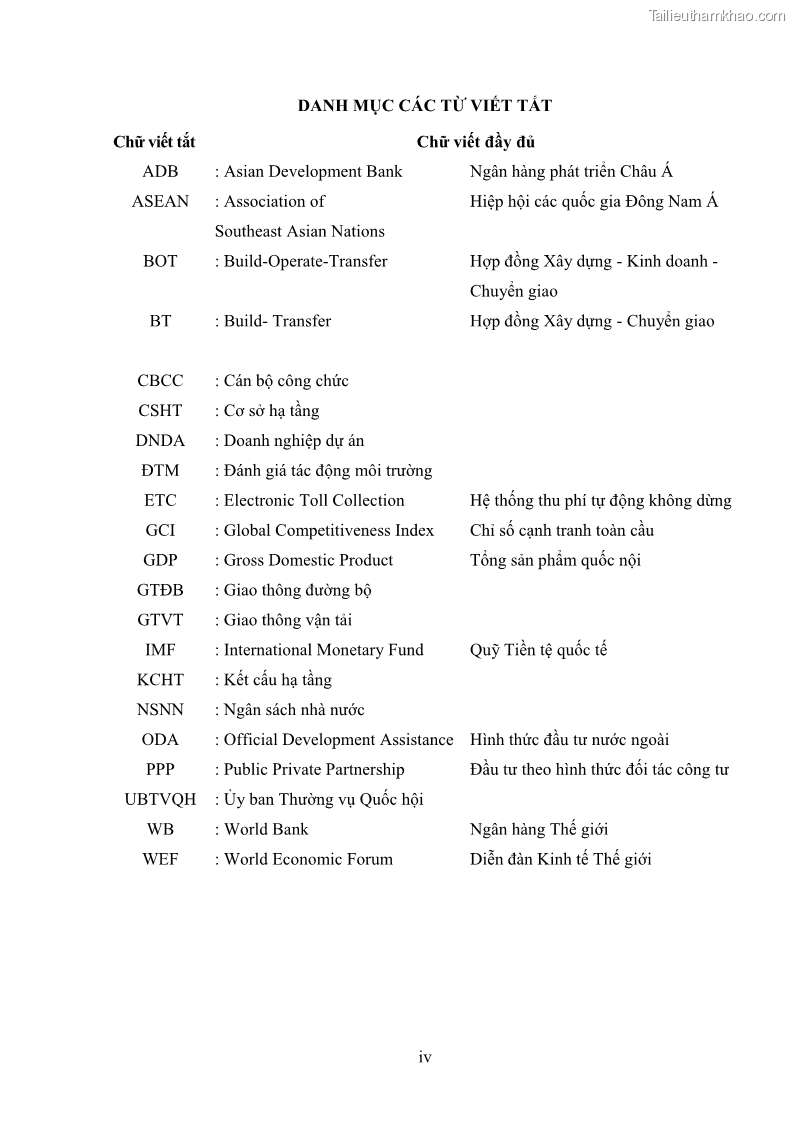 Tailieuthamkhao.com

DANH MỤC CÁC TỪ VIẾT TẮT

| Chữ viết tắt | Chữ viết đầy đủ | |
|---|---|---|
| ADB | : Asian Development Bank | Ngân hàng phát triển Châu Á |
| ASEAN | : Association of Southeast Asian Nations | Hiệp hội các quốc gia Đông Nam Á |
| BOT | : Build-Operate-Transfer | Hợp đồng Xây dựng - Kinh doanh - Chuyển giao |
| BT | : Build- Transfer | Hợp đồng Xây dựng - Chuyển giao |
| CBCC | : Cán bộ công chức | |
| CSHT | : Cơ sở hạ tầng | |
| DNDA | : Doanh nghiệp dự án | |
| ĐTM | : Đánh giá tác động môi trường | |
| ETC | : Electronic Toll Collection | Hệ thống thu phí tự động không dừng |
| GCI | : Global Competitiveness Index | Chỉ số cạnh tranh toàn cầu |
| GDP | : Gross Domestic Product | Tổng sản phẩm quốc nội |
| GTĐB | : Giao thông đường bộ | |
| GTVT | : Giao thông vận tải | |
| IMF | : International Monetary Fund | Quỹ Tiền tệ quốc tế |
| KCHT | : Kết cấu hạ tầng | |
| NSNN | : Ngân sách nhà nước | |
| ODA | : Official Development Assistance | Hình thức đầu tư nước ngoài |
| PPP | : Public Private Partnership | Đầu tư theo hình thức đối tác công tư |
| UBTVQH | : Ủy ban Thường vụ Quốc hội | |
| WB | : World Bank | Ngân hàng Thế giới |
| WEF | : World Economic Forum | Diễn đàn Kinh tế Thế giới |

iv